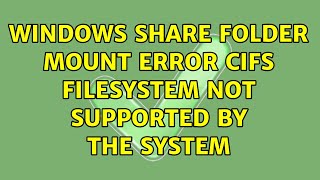 WINDOWS SHARE FOLDER MOUNT ERROR CIFS FILESYSTEM NOT SUPPORTED BY THE SYSTEM